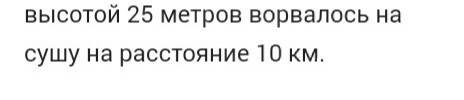 высотой 25 метров ворвалось на сушу на расстояние 10 км.